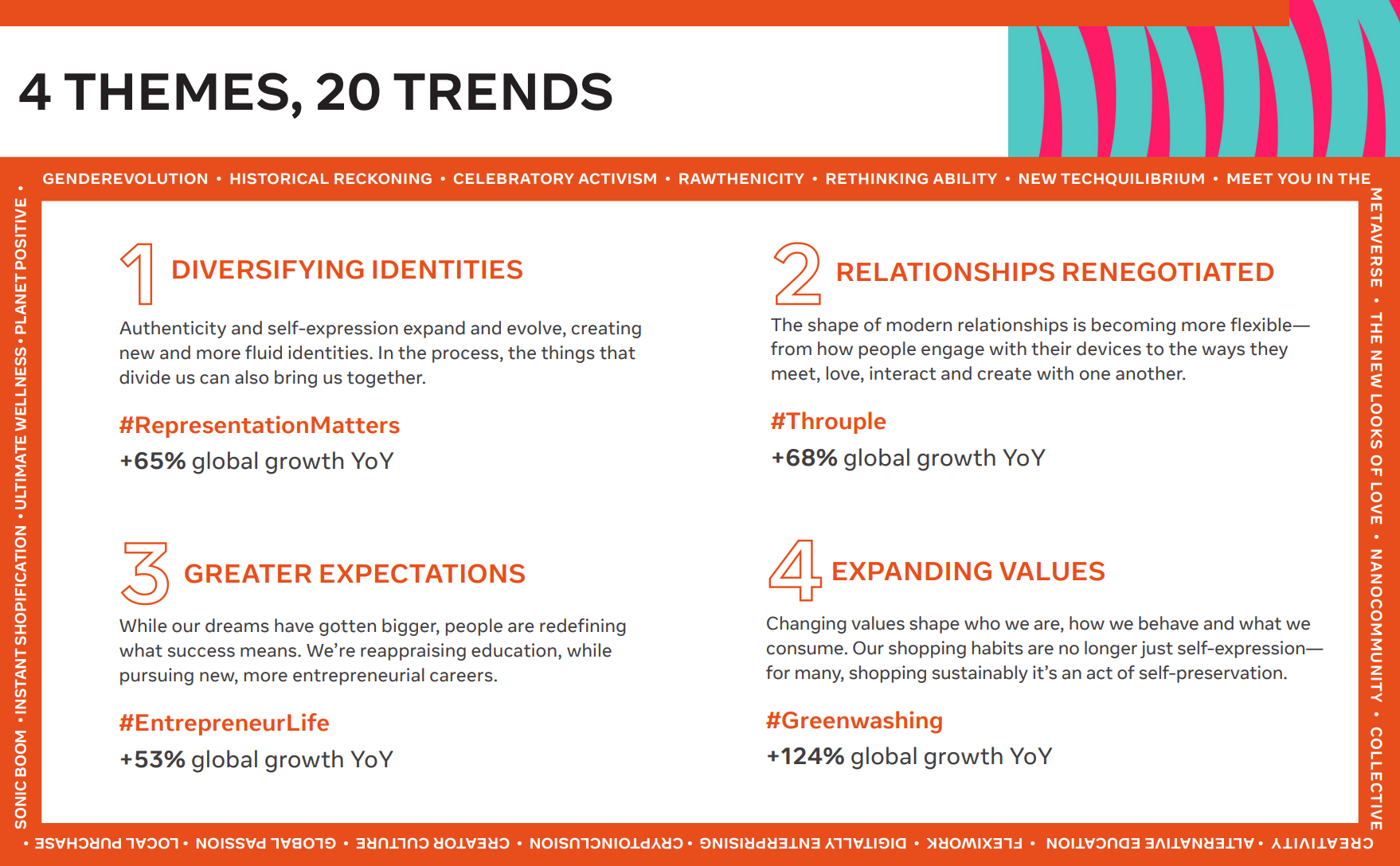 4 THEMES, 20 TRENDS

GENDEREVOLUTION • HISTORICAL RECKONING • CELEBRATORY ACTIVISM • RAWTHENICITY • RETHINKING ABILITY • NEW TECHQUILIBRIUM • MEET YOU IN THE METAVERSE • THE NEW LOOKS OF LOVE • NANOCOMMUNITY • COLLECTIVE CREATIVITY • ALTERNATIVE EDUCATION • FLEXIWORK • DIGITALLY ENTERPRISING • CRYPTOINCLUSION • CREATOR CULTURE • GLOBAL PASSION • LOCAL PURCHASE • SONIC BOOM • INSTANT SHOPIFICATION • ULTIMATE WELLNESS • PLANET POSITIVE •

1 DIVERSIFYING IDENTITIES

Authenticity and self-expression expand and evolve, creating new and more fluid identities. In the process, the things that divide us can also bring us together.

#RepresentationMatters

+65% global growth YoY

2 RELATIONSHIPS RENEGOTIATED

The shape of modern relationships is becoming more flexible—from how people engage with their devices to the ways they meet, love, interact and create with one another.

#Throuple

+68% global growth YoY

3 GREATER EXPECTATIONS

While our dreams have gotten bigger, people are redefining what success means. We're reappraising education, while pursuing new, more entrepreneurial careers.

#EntrepreneurLife

+53% global growth YoY

4 EXPANDING VALUES

Changing values shape who we are, how we behave and what we consume. Our shopping habits are no longer just self-expression—for many, shopping sustainably it's an act of self-preservation.

#Greenwashing

+124% global growth YoY